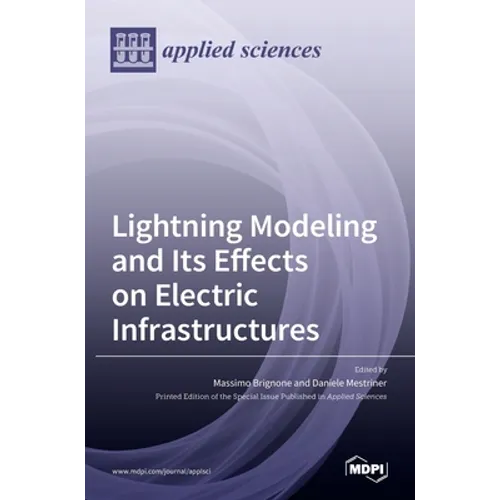 applied sciences

Lightning Modeling and Its Effects on Electric Infrastructures

Edited by

Massimo Brignone and Daniele Mestriner

Printed Edition of the Special Issue Published in Applied Sciences

www.mdpi.com/journal/applsci

MDPI